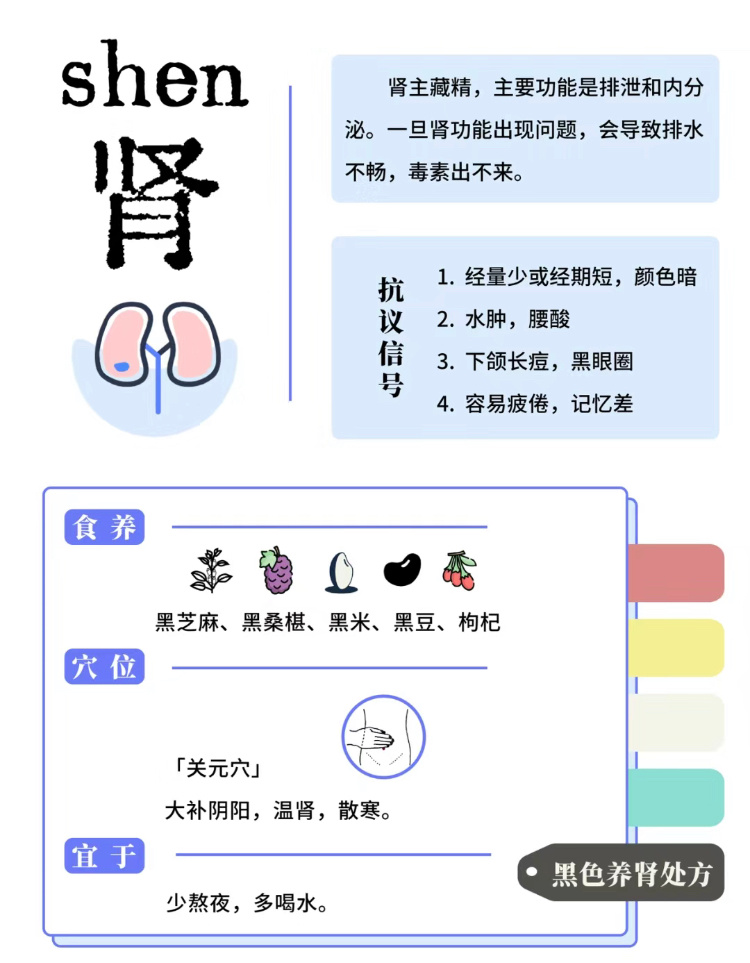 shen
肾

肾主藏精，主要功能是排泄和内分泌。一旦肾功能出现问题，会导致排水不畅，毒素出不来。

抗议信号

1. 经量少或经期短，颜色暗
2. 水肿，腰酸
3. 下颌长痘，黑眼圈
4. 容易疲倦，记忆差

食养

黑芝麻、黑桑椹、黑米、黑豆、枸杞

穴位

「关元穴」
大补阴阳，温肾，散寒。

宜于

少熬夜，多喝水。

黑色养肾处方